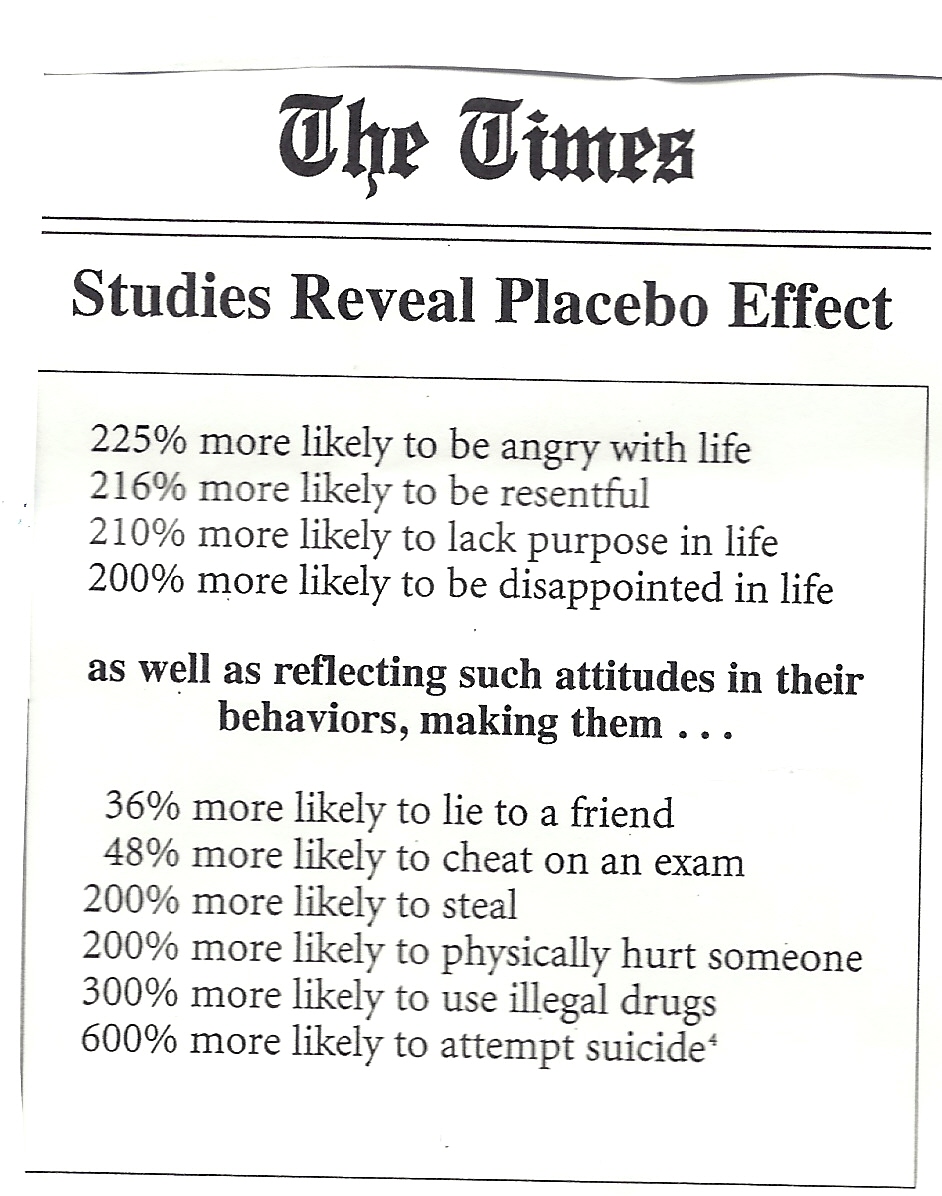 The Times

Studies Reveal Placebo Effect

225% more likely to be angry with life
216% more likely to be resentful
210% more likely to lack purpose in life
200% more likely to be disappointed in life

as well as reflecting such attitudes in their behaviors, making them . . .

36% more likely to lie to a friend
48% more likely to cheat on an exam
200% more likely to steal
200% more likely to physically hurt someone
300% more likely to use illegal drugs
600% more likely to attempt suicide$^4$